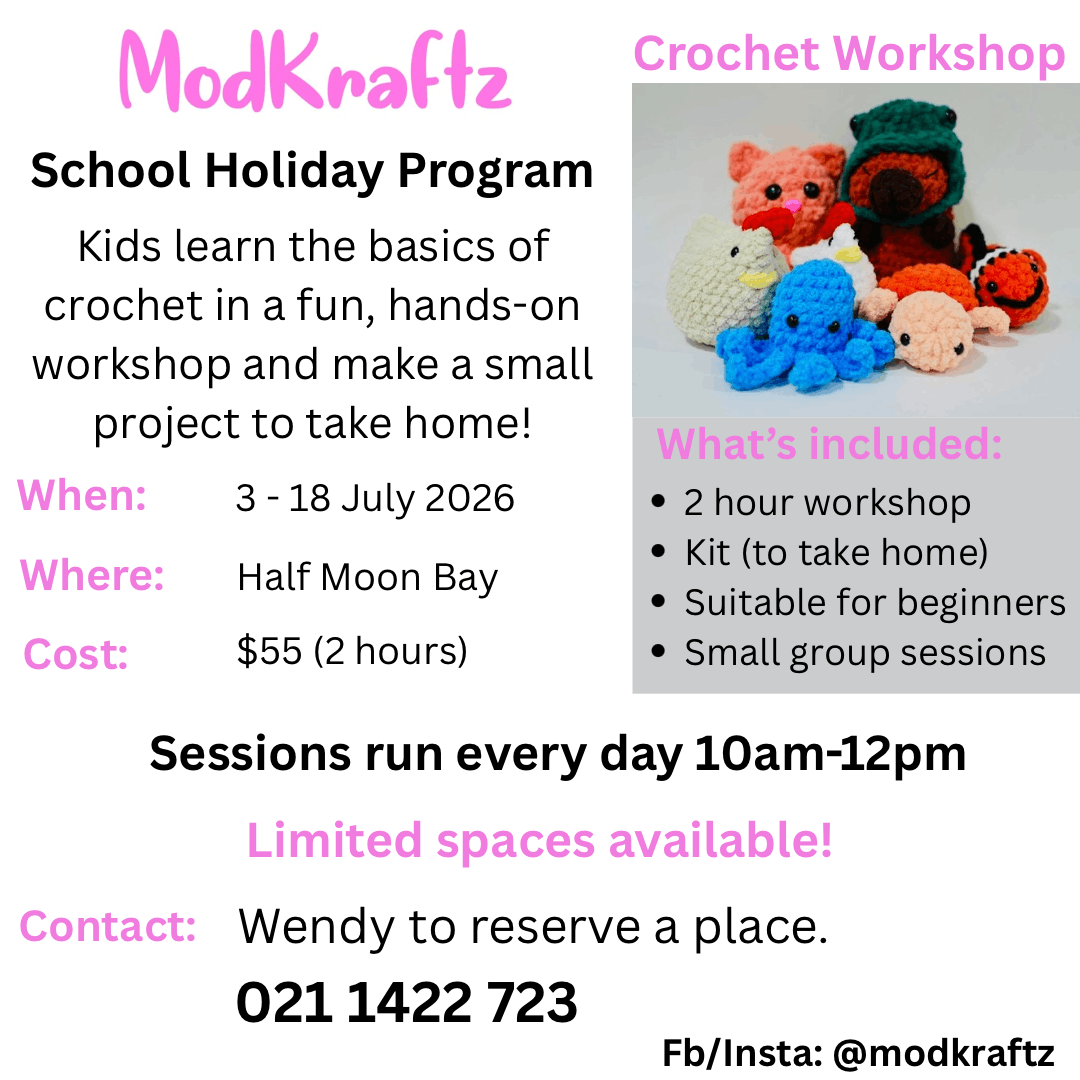 ModKraftz

School Holiday Program

Kids learn the basics of crochet in a fun, hands-on workshop and make a small project to take home!

When: 3 - 18 July 2026

Where: Half Moon Bay

Cost: $55 (2 hours)

Crochet Workshop

What's included:

• 2 hour workshop
• Kit (to take home)
• Suitable for beginners
• Small group sessions

Sessions run every day 10am-12pm

Limited spaces available!

Contact: Wendy to reserve a place.

021 1422 723

Fb/Insta: @modkraftz